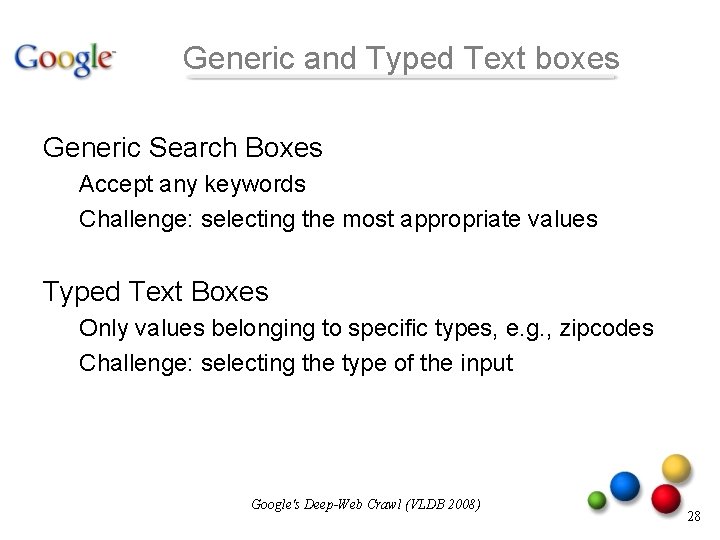 Google

Generic and Typed Text boxes

Generic Search Boxes

Accept any keywords

Challenge: selecting the most appropriate values

Typed Text Boxes

Only values belonging to specific types, e.g., zipcodes

Challenge: selecting the type of the input

Google's Deep-Web Crawl (VLDB 2008)

28